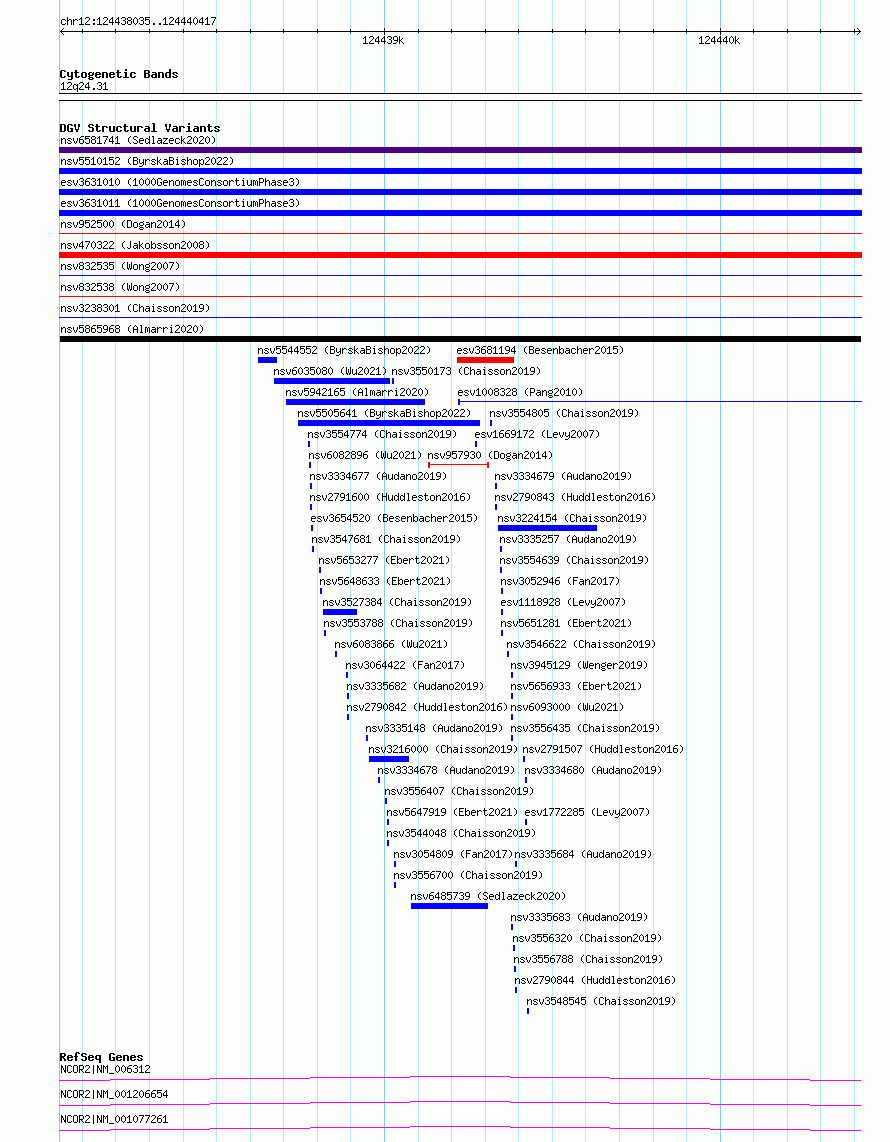 chr12:124438035..124440417

124439k

124440k

Cytogenetic Bands
12q24.31

DGV Structural Variants
nsv6581741 (Sedlazeck2020)
nsv5510152 (ByrskaBishop2022)
esv3631010 (1000GenomesConsortiumPhase3)
esv3631011 (1000GenomesConsortiumPhase3)
nsv952500 (Dogan2014)
nsv470322 (Jakobsson2008)
nsv832535 (Wong2007)
nsv832538 (Wong2007)
nsv3238301 (Chaisson2019)
nsv5865968 (Almarri2020)
nsv5544552 (ByrskaBishop2022)
esv3681194 (Besenbacher2015)
nsv6035080 (Wu2021)
nsv3550173 (Chaisson2019)
nsv5942165 (Almarri2020)
esv1008328 (Pang2010)
nsv5505641 (ByrskaBishop2022)
nsv3554805 (Chaisson2019)
nsv3554774 (Chaisson2019)
esv1669172 (Levy2007)
nsv6082896 (Wu2021)
nsv957930 (Dogan2014)
nsv3334677 (Audano2019)
nsv3334679 (Audano2019)
nsv2791600 (Huddleston2016)
nsv2790843 (Huddleston2016)
esv3654520 (Besenbacher2015)
nsv3224154 (Chaisson2019)
nsv3547681 (Chaisson2019)
nsv3335257 (Audano2019)
nsv5653277 (Ebert2021)
nsv3554639 (Chaisson2019)
nsv5648633 (Ebert2021)
nsv3052946 (Fan2017)
nsv3527384 (Chaisson2019)
esv1118928 (Levy2007)
nsv3553788 (Chaisson2019)
nsv5651281 (Ebert2021)
nsv6083866 (Wu2021)
nsv3546622 (Chaisson2019)
nsv3064422 (Fan2017)
nsv3945129 (Wenger2019)
nsv3335682 (Audano2019)
nsv5656933 (Ebert2021)
nsv2790842 (Huddleston2016)
nsv6093000 (Wu2021)
nsv3335148 (Audano2019)
nsv3556435 (Chaisson2019)
nsv3216000 (Chaisson2019)
nsv2791507 (Huddleston2016)
nsv3334678 (Audano2019)
nsv3334680 (Audano2019)
nsv3556407 (Chaisson2019)
nsv5647919 (Ebert2021)
esv1772285 (Levy2007)
nsv3544048 (Chaisson2019)
nsv3054809 (Fan2017)
nsv3335684 (Audano2019)
nsv3556700 (Chaisson2019)
nsv6485739 (Sedlazeck2020)
nsv3335683 (Audano2019)
nsv3556320 (Chaisson2019)
nsv3556788 (Chaisson2019)
nsv2790844 (Huddleston2016)
nsv3548545 (Chaisson2019)

RefSeq Genes
NCOR2|NM_006312
NCOR2|NM_001206654
NCOR2|NM_001077261